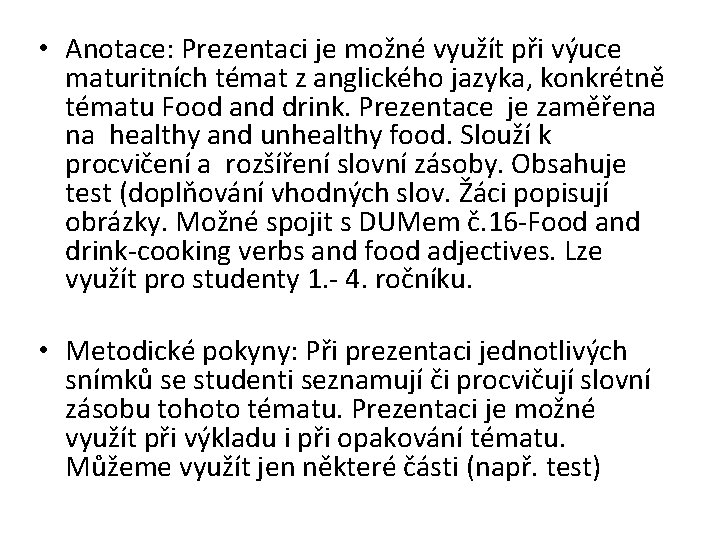 • Anotace: Prezentaci je možné využít při výuce maturitních témat z anglického jazyka, konkrétně tématu Food and drink. Prezentace je zaměřena na healthy and unhealthy food. Slouží k procvičení a rozšíření slovní zásoby. Obsahuje test (doplňování vhodných slov. Žáci popisují obrázky. Možné spojit s DUMem č.16-Food and drink-cooking verbs and food adjectives. Lze využít pro studenty 1.- 4. ročníku.

• Metodické pokyny: Při prezentaci jednotlivých snímků se studenti seznamují či procvičují slovní zásobu tohoto tématu. Prezentaci je možné využít při výkladu i při opakování tématu. Můžeme využít jen některé části (např. test)